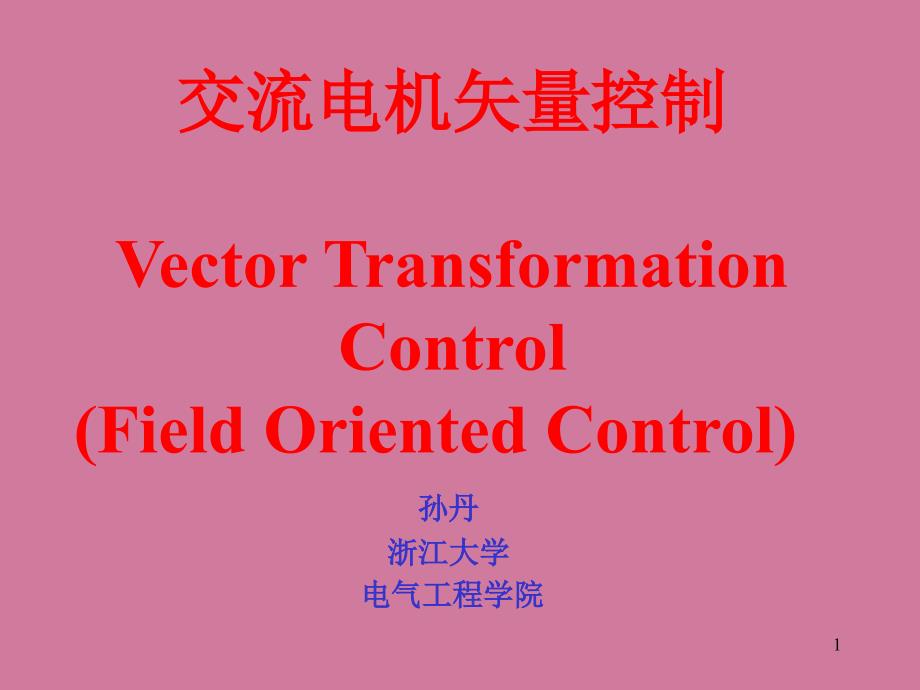 交流电机矢量控制

Vector Transformation Control
(Field Oriented Control)

孙丹
浙江大学
电气工程学院

1